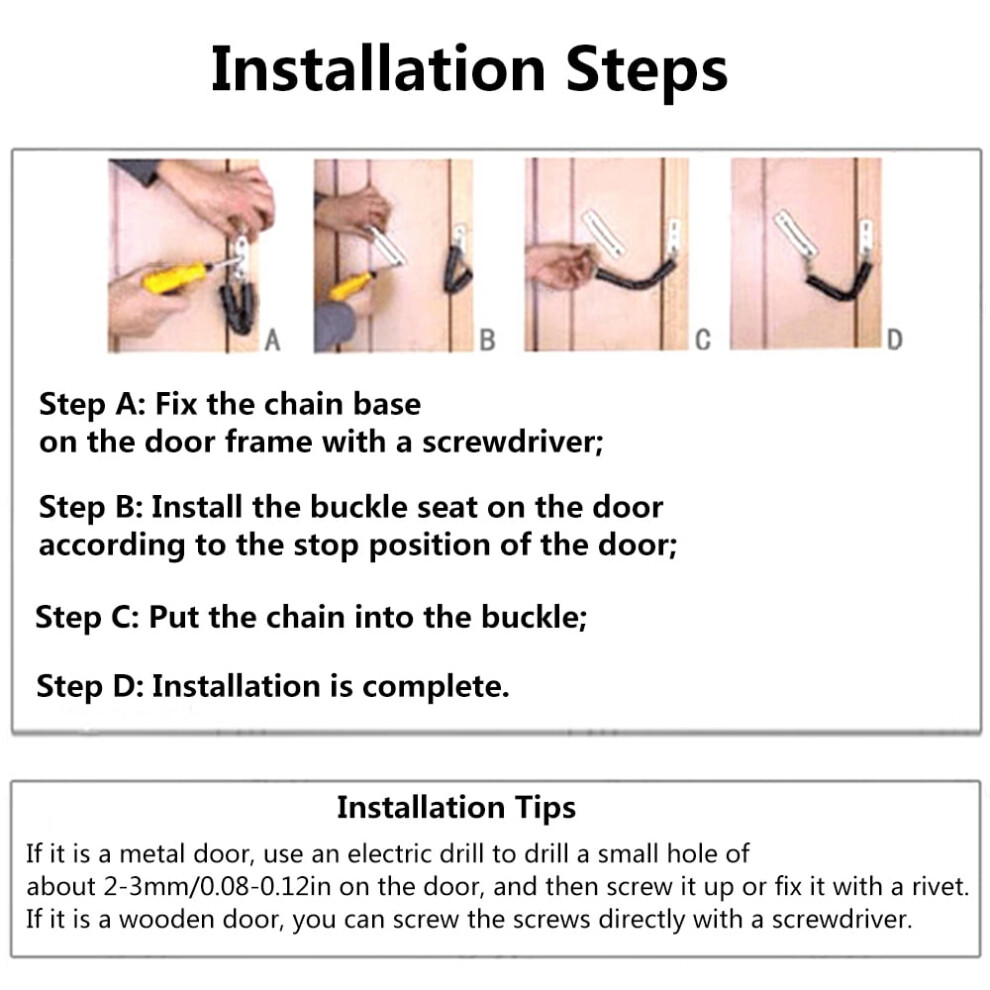 Installation Steps

A

B

C

D

Step A: Fix the chain base on the door frame with a screwdriver;

Step B: Install the buckle seat on the door according to the stop position of the door;

Step C: Put the chain into the buckle;

Step D: Installation is complete.

Installation Tips

If it is a metal door, use an electric drill to drill a small hole of about 2-3mm/0.08-0.12in on the door, and then screw it up or fix it with a rivet. If it is a wooden door, you can screw the screws directly with a screwdriver.